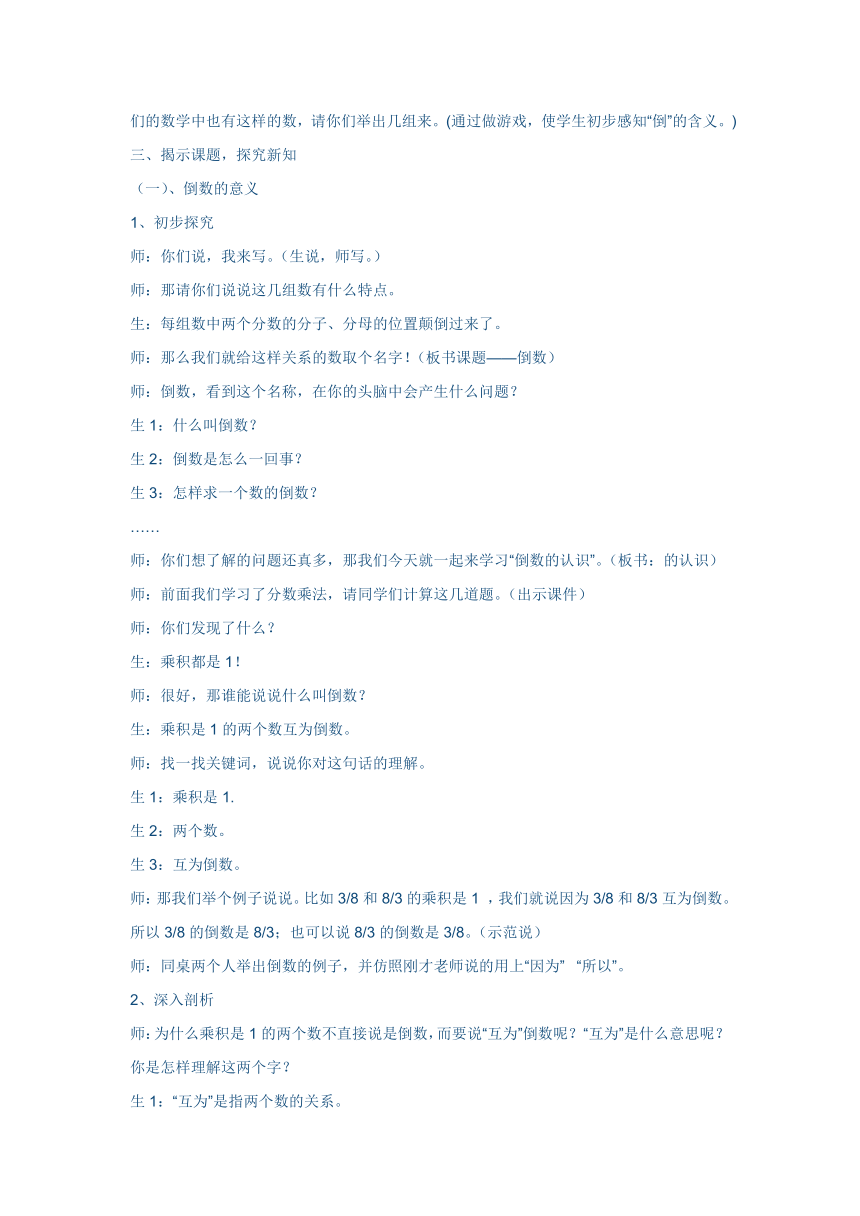 们的数学中也有这样的数，请你们举出几组来。(通过做游戏，使学生初步感知“倒”的含义。)

三、揭示课题，探究新知

（一)、倒数的意义

1、初步探究

师：你们说，我来写。(生说，师写。)

师：那请你们说说这几组数有什么特点。

生：每组数中两个分数的分子、分母的位置颠倒过来了。

师：那么我们就给这样关系的数取个名字！(板书课题——倒数)

师：倒数，看到这个名称，在你的头脑中会产生什么问题？

生 1：什么叫倒数？

生 2：倒数是怎么一回事？

生 3：怎样求一个数的倒数？

……

师：你们想了解的问题还真多，那我们今天就一起来学习“倒数的认识”。(板书：的认识)

师：前面我们学习了分数乘法，请同学们计算这几道题。(出示课件)

师：你们发现了什么？

生：乘积都是 1！

师：很好，那谁能说说什么叫倒数？

生：乘积是 1 的两个数互为倒数。

师：找一找关键词，说说你对这句话的理解。

生 1：乘积是 1.

生 2：两个数。

生 3：互为倒数。

师：那我们举个例子说说。比如 3/8 和 8/3 的乘积是 1 ，我们就说因为 3/8 和 8/3 互为倒数。所以 3/8 的倒数是 8/3；也可以说 8/3 的倒数是 3/8。(示范说)

师：同桌两个人举出倒数的例子，并仿照刚才老师说的用上“因为” “所以”。

2、深入剖析

师：为什么乘积是 1 的两个数不直接说是倒数，而要说“互为”倒数呢？“互为”是什么意思呢？你是怎样理解这两个字？

生 1：“互为”是指两个数的关系。